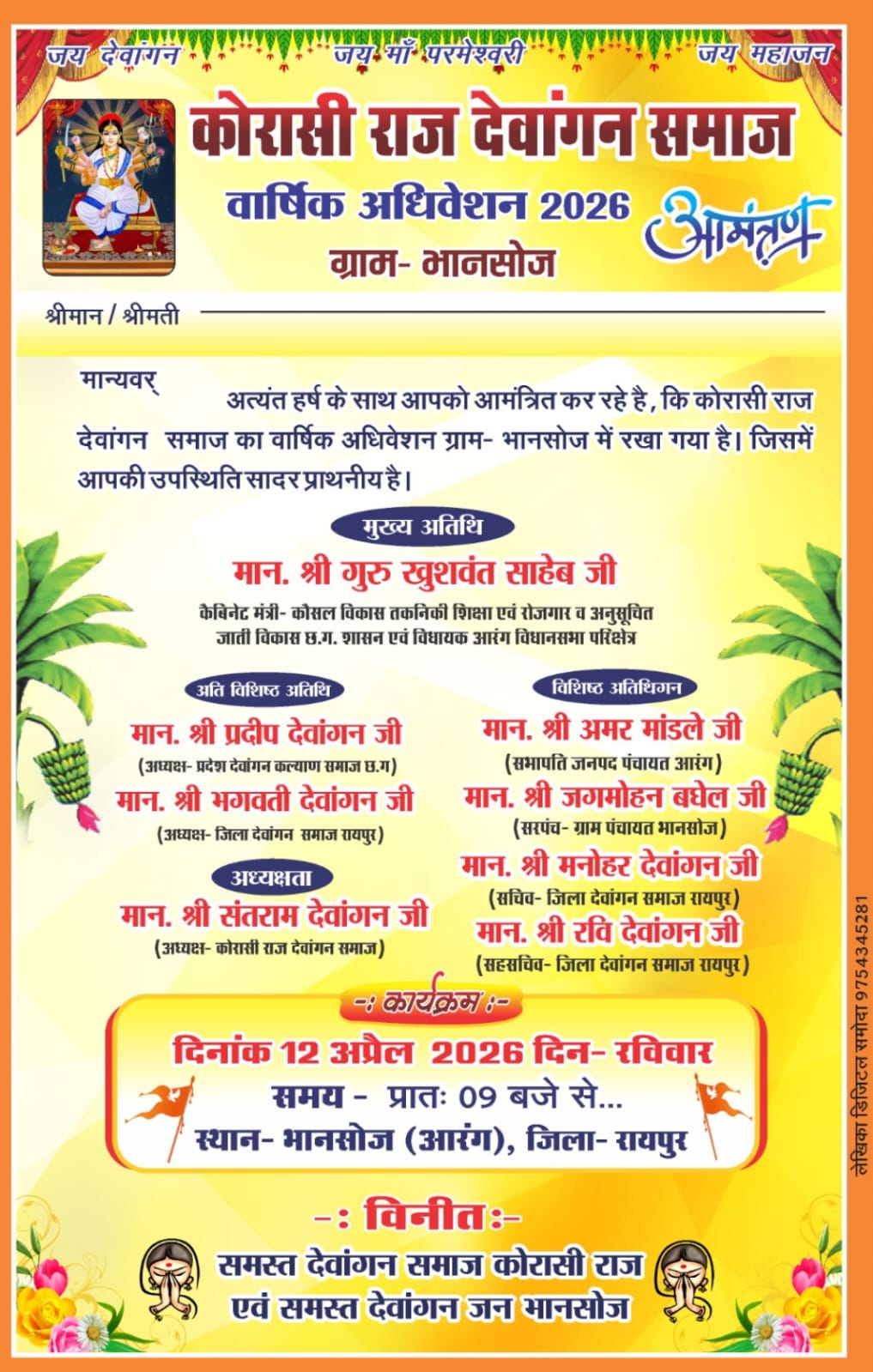 जय देवांगन जय माँ परमेश्वरी जय महाजन

कोरासी राज देवांगन समाज

वार्षिक अधिवेशन 2026

आमंत्रण

ग्राम- भानसोज

श्रीमान / श्रीमती

मान्यवर्

अत्यंत हर्ष के साथ आपको आमंत्रित कर रहे है, कि कोरासी राज देवांगन समाज का वार्षिक अधिवेशन ग्राम- भानसोज में रखा गया है। जिसमें आपकी उपस्थिति सादर प्राथनीय है।

मुख्य अतिथि

मान. श्री गुरु खुशवंत साहेब जी

कैबिनेट मंत्री- कौसल विकास तकनिकी शिक्षा एवं रोजगार व अनुसूचित जाती विकास छ.ग. शासन एवं विधायक आरंग विधानसभा परिक्षेत्र

अति विशिष्ठ अतिथि

मान. श्री प्रदीप देवांगन जी

(अध्यक्ष- प्रदेश देवांगन कल्याण समाज छ.ग)

मान. श्री भगवती देवांगन जी

(अध्यक्ष- जिला देवांगन समाज रायपुर)

अध्यक्षता

मान. श्री संतराम देवांगन जी

(अध्यक्ष- कोरासी राज देवांगन समाज)

विशिष्ठ अतिथिगन

मान. श्री अमर मांडले जी

(सभापति जनपद पंचायत आरंग)

मान. श्री जगमोहन बघेल जी

(सरपंच- ग्राम पंचायत भानसोज)

मान. श्री मनोहर देवांगन जी

(सचिव- जिला देवांगन समाज रायपुर)

मान. श्री रवि देवांगन जी

(सहसचिव- जिला देवांगन समाज रायपुर)

-: कार्यक्रम :-

दिनांक 12 अप्रैल 2026 दिन- रविवार

समय - प्रातः 09 बजे से...

स्थान- भानसोज (आरंग), जिला- रायपुर

-: विनीत :-

समस्त देवांगन समाज कोरासी राज

एवं समस्त देवांगन जन भानसोज

लेखिका डिजिटल समोदा 9754345281